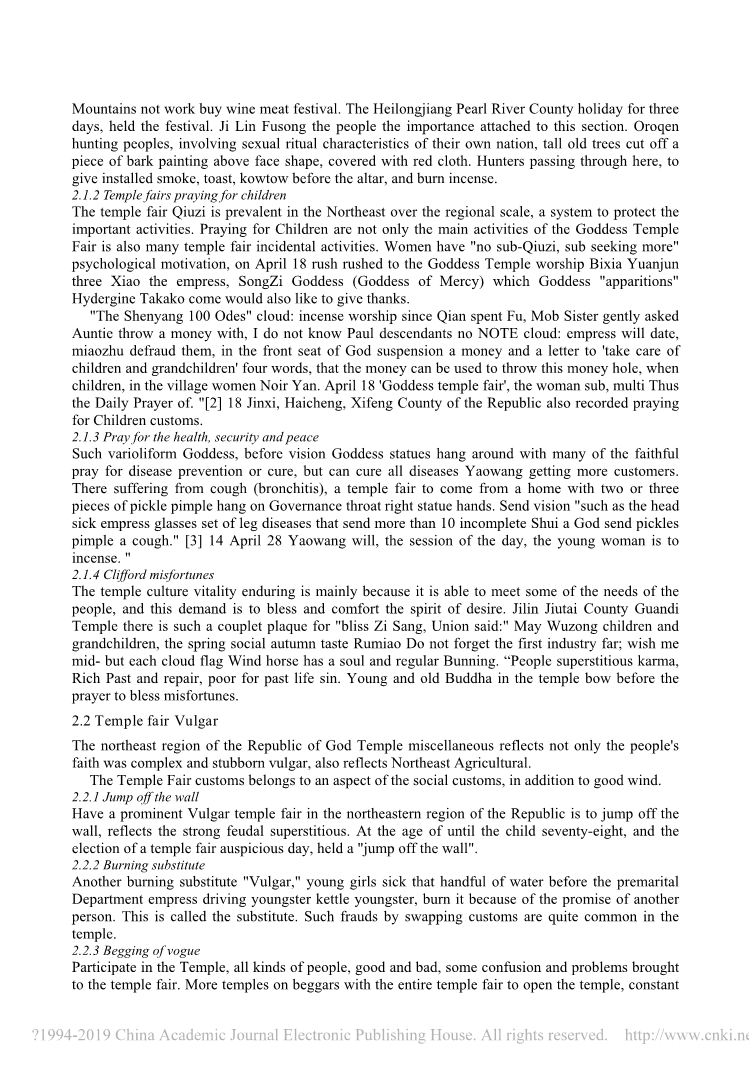 Mountains not work buy wine meat festival. The Heilongjiang Pearl River County holiday for three days, held the festival. Ji Lin Fusong the people the importance attached to this section. Oroqen hunting peoples, involving sexual ritual characteristics of their own nation, tall old trees cut off a piece of bark painting above face shape, covered with red cloth. Hunters passing through here, to give installed smoke, toast, kowtow before the altar, and burn incense.

2.1.2 Temple fairs praying for children

The temple fair Qiuzi is prevalent in the Northeast over the regional scale, a system to protect the important activities. Praying for Children are not only the main activities of the Goddess Temple Fair is also many temple fair incidental activities. Women have "no sub-Qiuzi, sub seeking more" psychological motivation, on April 18 rush rushed to the Goddess Temple worship Bixia Yuanjun three Xiao the empress, SongZi Goddess (Goddess of Mercy) which Goddess "apparitions" Hydergine Takako come would also like to give thanks.

"The Shenyang 100 Odes" cloud: incense worship since Qian spent Fu, Mob Sister gently asked Auntie throw a money with, I do not know Paul descendants no NOTE cloud: empress will date, miaozhu defraud them, in the front seat of God suspension a money and a letter to 'take care of children and grandchildren' four words, that the money can be used to throw this money hole, when children, in the village women Noir Yan. April 18 'Goddess temple fair', the woman sub, multi Thus the Daily Prayer of. "[2] 18 Jinxi, Haicheng, Xifeng County of the Republic also recorded praying for Children customs.

2.1.3 Pray for the health, security and peace

Such varioliform Goddess, before vision Goddess statues hang around with many of the faithful pray for disease prevention or cure, but can cure all diseases Yaowang getting more customers. There suffering from cough (bronchitis), a temple fair to come from a home with two or three pieces of pickle pimple hang on Governance throat right statue hands. Send vision "such as the head sick empress glasses set of leg diseases that send more than 10 incomplete Shui a God send pickles pimple a cough." [3] 14 April 28 Yaowang will, the session of the day, the young woman is to incense. "

2.1.4 Clifford misfortunes

The temple culture vitality enduring is mainly because it is able to meet some of the needs of the people, and this demand is to bless and comfort the spirit of desire. Jilin Jiutai County Guandi Temple there is such a couplet plaque for "bliss Zi Sang, Union said:" May Wuzong children and grandchildren, the spring social autumn taste Rumiao Do not forget the first industry far; wish me mid- but each cloud flag Wind horse has a soul and regular Bunning. “People superstitious karma, Rich Past and repair, poor for past life sin. Young and old Buddha in the temple bow before the prayer to bless misfortunes.

2.2 Temple fair Vulgar

The northeast region of the Republic of God Temple miscellaneous reflects not only the people's faith was complex and stubborn vulgar, also reflects Northeast Agricultural.

The Temple Fair customs belongs to an aspect of the social customs, in addition to good wind.

2.2.1 Jump off the wall

Have a prominent Vulgar temple fair in the northeastern region of the Republic is to jump off the wall, reflects the strong feudal superstitious. At the age of until the child seventy-eight, and the election of a temple fair auspicious day, held a "jump off the wall".

2.2.2 Burning substitute

Another burning substitute "Vulgar," young girls sick that handful of water before the premarital Department empress driving youngster kettle youngster, burn it because of the promise of another person. This is called the substitute. Such frauds by swapping customs are quite common in the temple.

2.2.3 Begging of vogue

Participate in the Temple, all kinds of people, good and bad, some confusion and problems brought to the temple fair. More temples on beggars with the entire temple fair to open the temple, constant

?1994-2019 China Academic Journal Electronic Publishing House. All rights reserved. http://www.cnki.ne